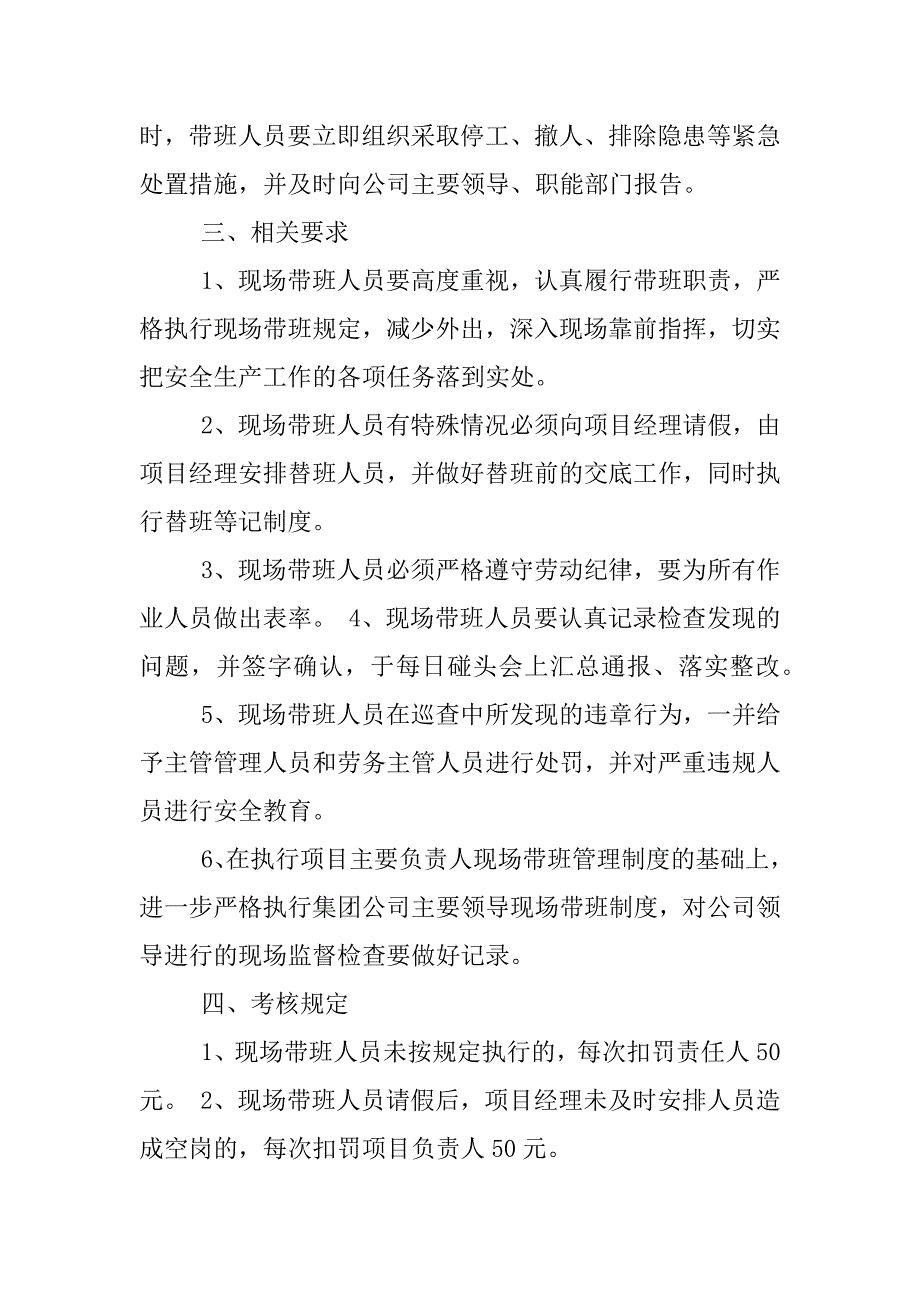 时，带班人员要立即组织采取停工、撤人、排除隐患等紧急处置措施，并及时向公司主要领导、职能部门报告。

三、相关要求

1、现场带班人员要高度重视，认真履行带班职责，严格执行现场带班规定，减少外出，深入现场靠前指挥，切实把安全生产工作的各项任务落到实处。

2、现场带班人员有特殊情况必须向项目经理请假，由项目经理安排替班人员，并做好替班前的交底工作，同时执行替班等记制度。

3、现场带班人员必须严格遵守劳动纪律，要为所有作业人员做出表率。 4、现场带班人员要认真记录检查发现的问题，并签字确认，于每日碰头会上汇总通报、落实整改。

5、现场带班人员在巡查中所发现的违章行为，一并给予主管管理人员和劳务主管人员进行处罚，并对严重违规人员进行安全教育。

6、在执行项目主要负责人现场带班管理制度的基础上，进一步严格执行集团公司主要领导现场带班制度，对公司领导进行的现场监督检查要做好记录。

四、考核规定

1、现场带班人员未按规定执行的，每次扣罚责任人 50 元。 2、现场带班人员请假后，项目经理未及时安排人员造成空岗的，每次扣罚项目负责人 50 元。